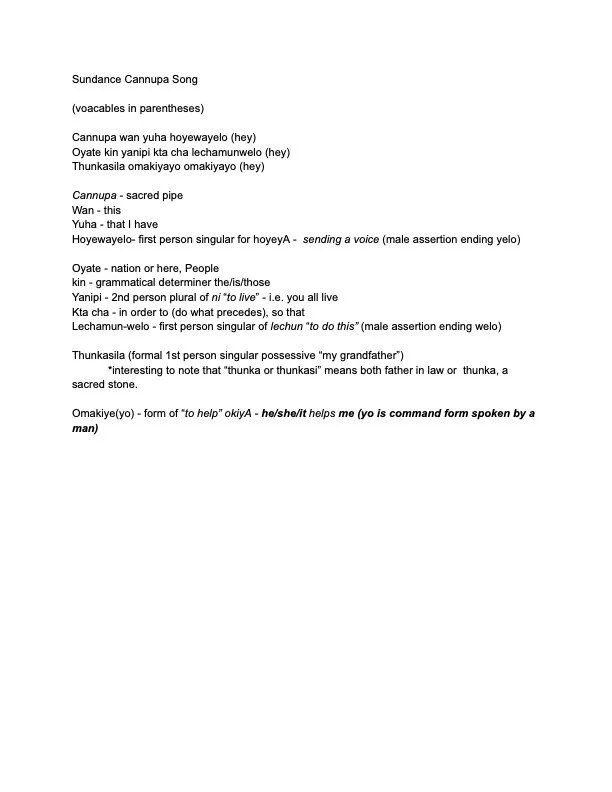 Sundance Cannupa Song

(voacables in parentheses)

Cannupa wan yuha hoyewayelo (hey)
Oyate kin yanipi kta cha lechamunwelo (hey)
Thunkasila omakiyayo omakiyayo (hey)

Cannupa - sacred pipe
Wan - this
Yuha - that I have
Hoyewayelo- first person singular for hoyeyA - sending a voice (male assertion ending yelo)

Oyate - nation or here, People
kin - grammatical determiner the/is/those
Yanipi - 2nd person plural of ni "to live" - i.e. you all live
Kta cha - in order to (do what precedes), so that
Lechamun-welo - first person singular of lechun "to do this" (male assertion ending welo)

Thunkasila (formal 1st person singular possessive "my grandfather")
*interesting to note that "thunka or thunkasi" means both father in law or thunka, a sacred stone.

Omakiye(yo) - form of "to help" okiyA - he/she/it helps me (yo is command form spoken by a man)